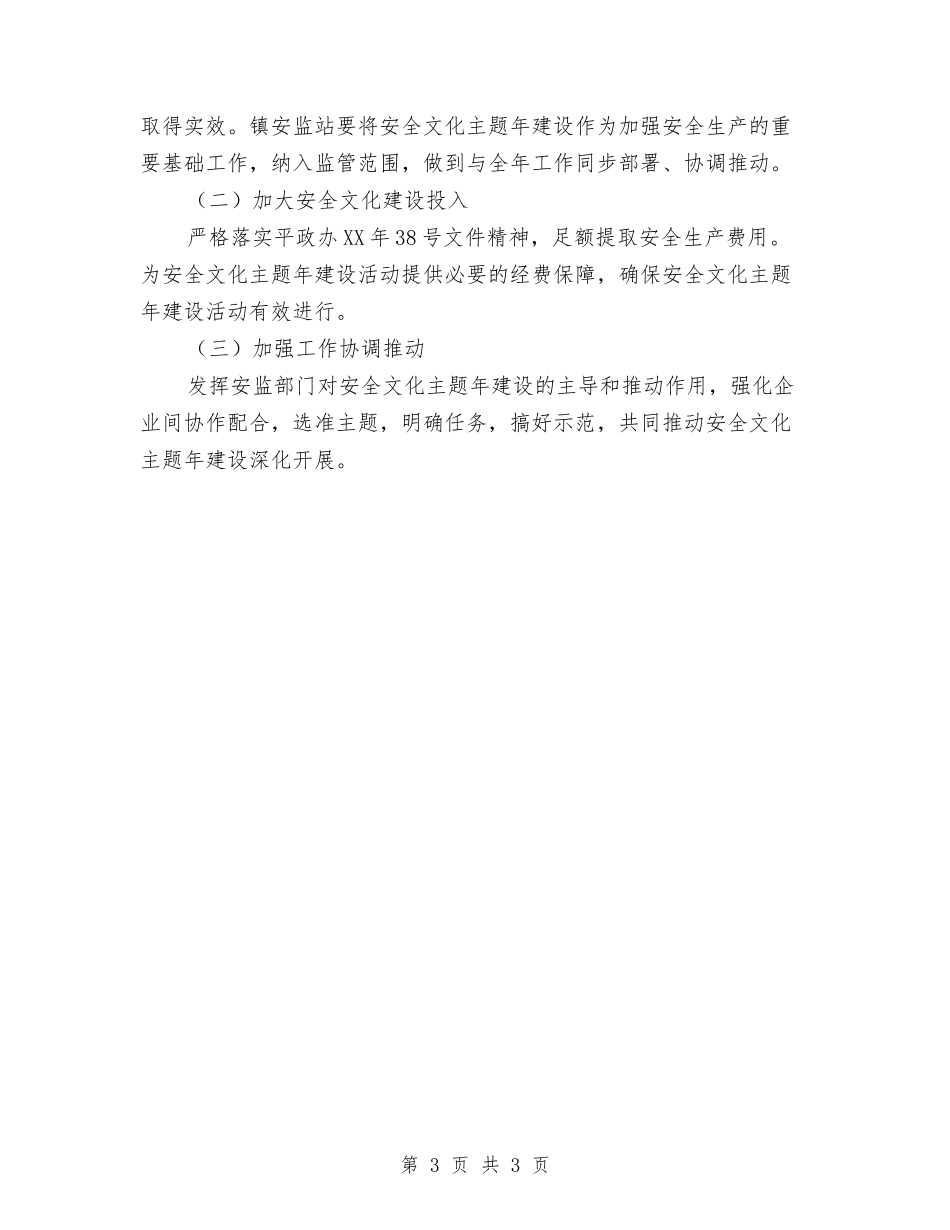 取得实效。镇安监站要将安全文化主题年建设作为加强安全生产的重要基础工作，纳入监管范围，做到与全年工作同步部署、协调推动。

（二）加大安全文化建设投入

严格落实平政办XX年38号文件精神，足额提取安全生产费用。为安全文化主题年建设活动提供必要的经费保障，确保安全文化主题年建设活动有效进行。

（三）加强工作协调推动

发挥安监部门对安全文化主题年建设的主导和推动作用，强化企业间协作配合，选准主题，明确任务，搞好示范，共同推动安全文化主题年建设深化开展。

第 3 页 共 3 页